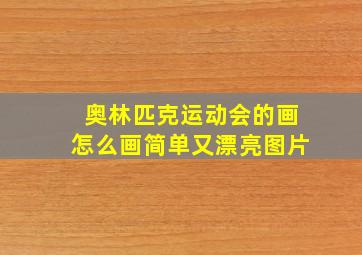 奥林匹克运动会的画
怎么画简单又漂亮图片